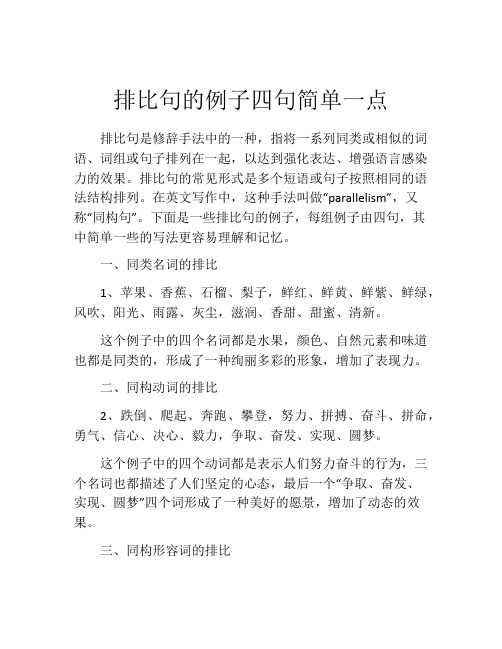 排比句的例子四句简单一点

排比句是修辞手法中的一种，指将一系列同类或相似的词语、词组或句子排列在一起，以达到强化表达、增强语言感染力的效果。排比句的常见形式是多个短语或句子按照相同的语法结构排列。在英文写作中，这种手法叫做“parallelism”，又称“同构句”。下面是一些排比句的例子，每组例子由四句，其中简单一些的写法更容易理解和记忆。

一、同类名词的排比

1、苹果、香蕉、石榴、梨子，鲜红、鲜黄、鲜紫、鲜绿，风吹、阳光、雨露、灰尘，滋润、香甜、甜蜜、清新。

这个例子中的四个名词都是水果，颜色、自然元素和味道也都是同类的，形成了一种绚丽多彩的形象，增加了表现力。

二、同构动词的排比

2、跌倒、爬起、奔跑、攀登，努力、拼搏、奋斗、拼命，勇气、信心、决心、毅力，争取、奋发、实现、圆梦。

这个例子中的四个动词都是表示人们努力奋斗的行为，三个名词也都描述了人们坚定的心态，最后一个“争取、奋发、实现、圆梦”四个词形成了一种美好的愿景，增加了动态的效果。

三、同构形容词的排比